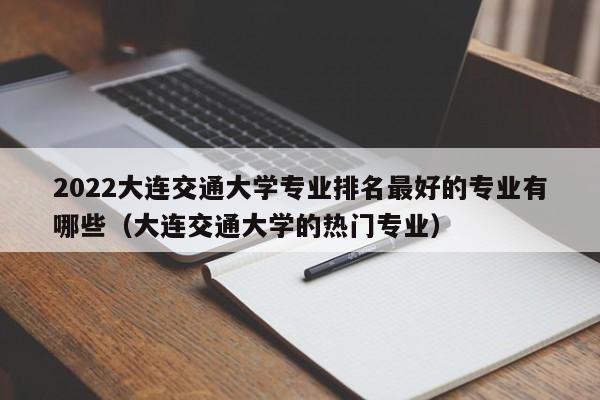 2022大连交通大学专业排名最好的专业有哪些（大连交通大学的热门专业）